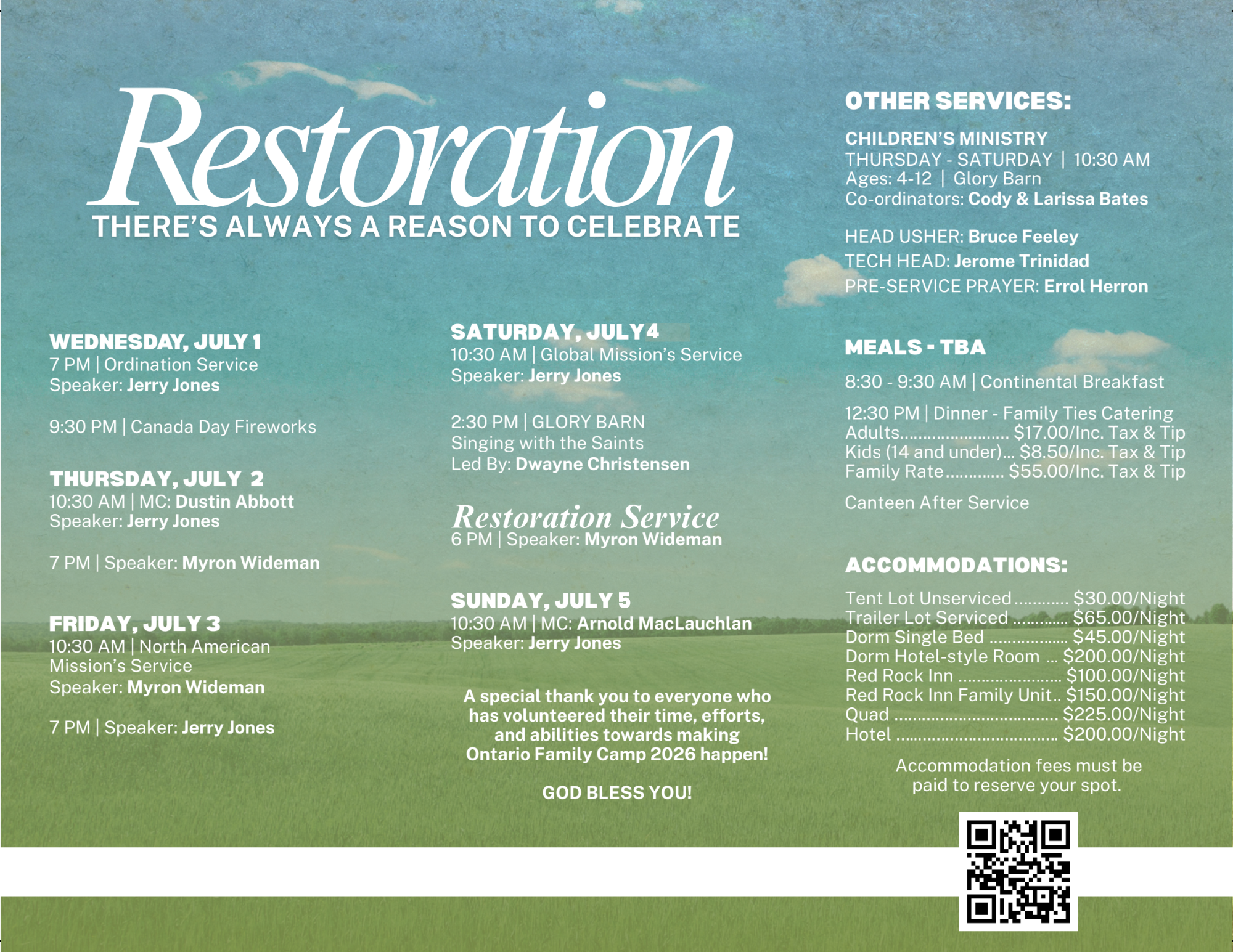 Restoration
THERE'S ALWAYS A REASON TO CELEBRATE

WEDNESDAY, JULY 1
7 PM | Ordination Service
Speaker: Jerry Jones

9:30 PM | Canada Day Fireworks

THURSDAY, JULY 2
10:30 AM | MC: Dustin Abbott
Speaker: Jerry Jones

7 PM | Speaker: Myron Wideman

FRIDAY, JULY 3
10:30 AM | North American Mission's Service
Speaker: Myron Wideman

7 PM | Speaker: Jerry Jones

SATURDAY, JULY 4
10:30 AM | Global Mission's Service
Speaker: Jerry Jones

2:30 PM | GLORY BARN
Singing with the Saints
Led By: Dwayne Christensen

Restoration Service
6 PM | Speaker: Myron Wideman

SUNDAY, JULY 5
10:30 AM | MC: Arnold MacLauchlan
Speaker: Jerry Jones

A special thank you to everyone who has volunteered their time, efforts, and abilities towards making Ontario Family Camp 2026 happen!

GOD BLESS YOU!

OTHER SERVICES:

CHILDREN'S MINISTRY
THURSDAY - SATURDAY | 10:30 AM
Ages: 4-12 | Glory Barn
Co-ordinators: Cody & Larissa Bates

HEAD USHER: Bruce Feeley
TECH HEAD: Jerome Trinidad
PRE-SERVICE PRAYER: Errol Herron

MEALS - TBA

8:30 - 9:30 AM | Continental Breakfast

12:30 PM | Dinner - Family Ties Catering
Adults $17.00/Inc. Tax & Tip
Kids (14 and under) $8.50/Inc. Tax & Tip
Family Rate $55.00/Inc. Tax & Tip

Canteen After Service

ACCOMMODATIONS:

Tent Lot Unserviced $30.00/Night
Trailer Lot Serviced $65.00/Night
Dorm Single Bed $45.00/Night
Dorm Hotel-style Room $200.00/Night
Red Rock Inn $100.00/Night
Red Rock Inn Family Unit $150.00/Night
Quad $225.00/Night
Hotel $200.00/Night

Accommodation fees must be paid to reserve your spot.